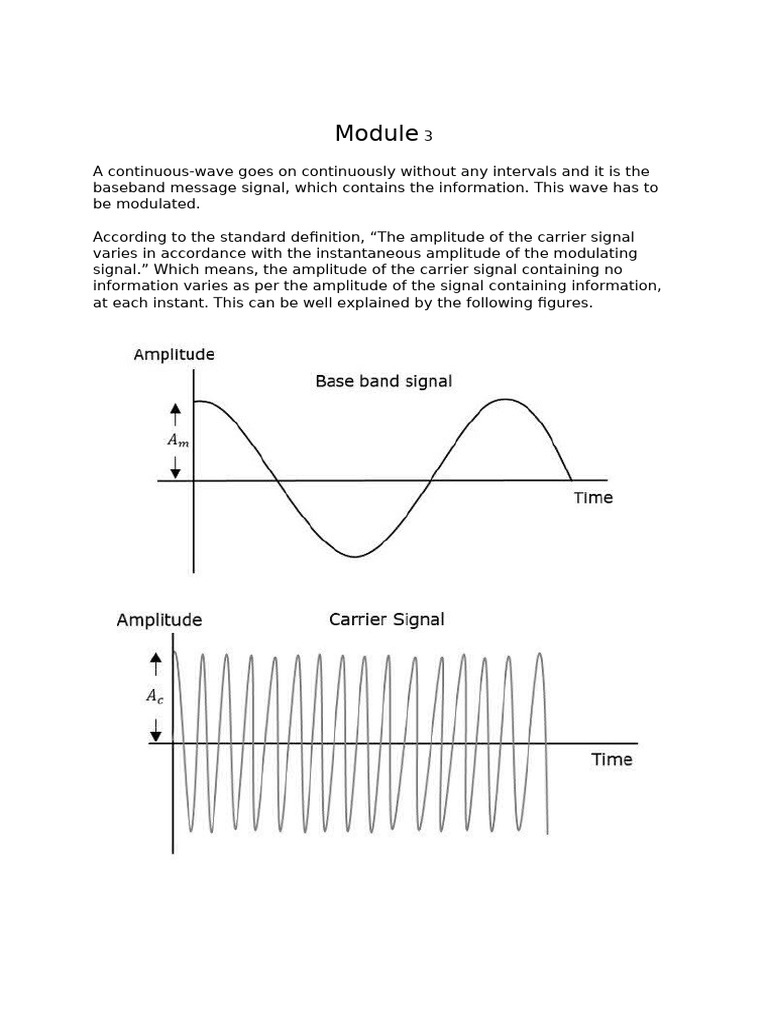 Module 3

A continuous-wave goes on continuously without any intervals and it is the baseband message signal, which contains the information. This wave has to be modulated.

According to the standard definition, “The amplitude of the carrier signal varies in accordance with the instantaneous amplitude of the modulating signal.” Which means, the amplitude of the carrier signal containing no information varies as per the amplitude of the signal containing information, at each instant. This can be well explained by the following figures.

Amplitude
Base band signal
$A_m$
Time

Amplitude
Carrier Signal
$A_c$
Time